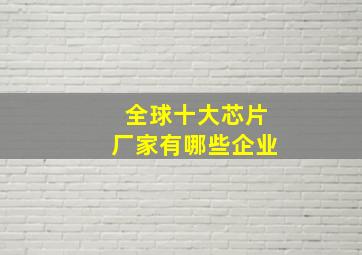 全球十大芯片
厂家有哪些企业